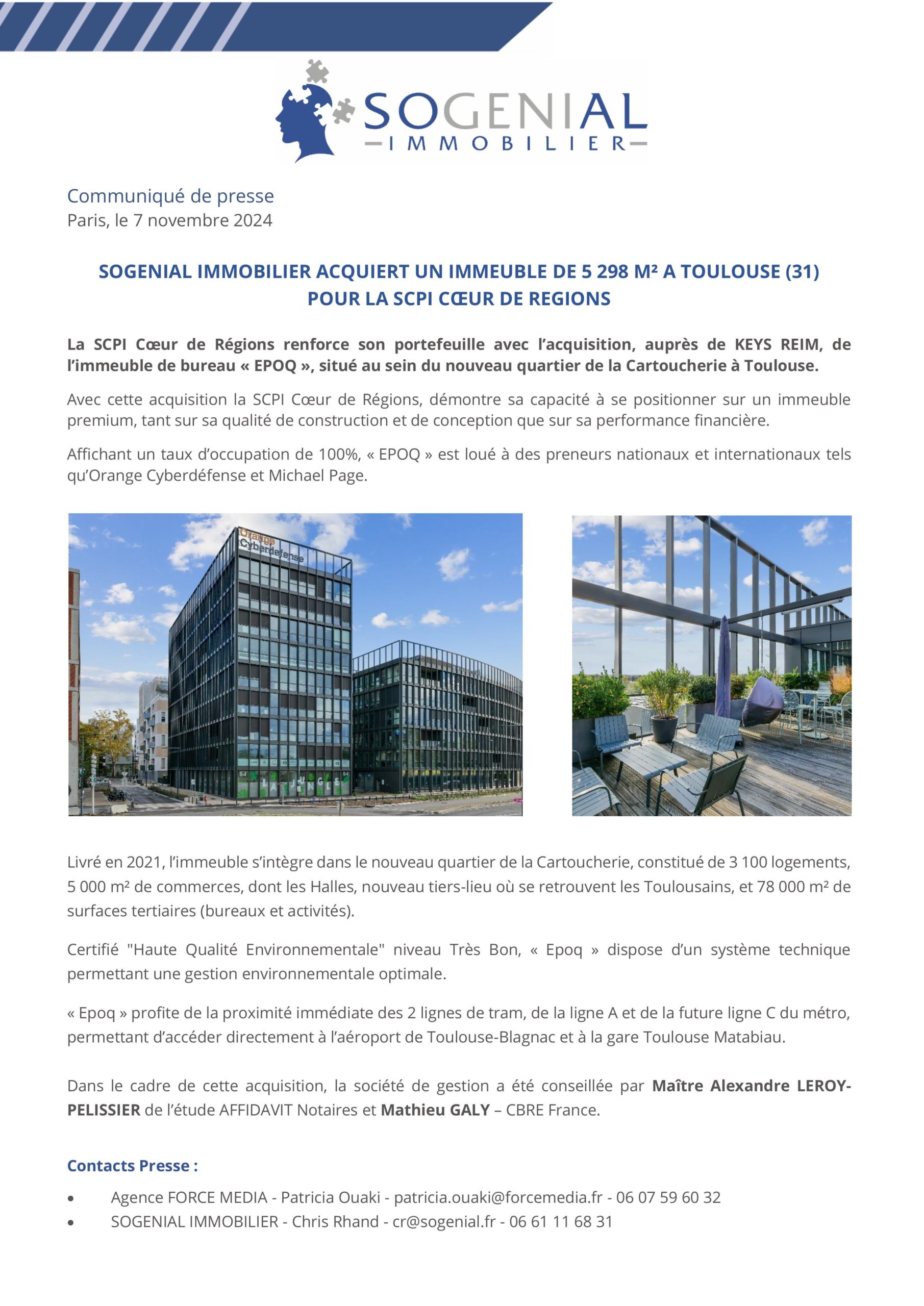 SOGENIAL
IMMOBILIER

Communiqué de presse
Paris, le 7 novembre 2024

SOGENIAL IMMOBILIER ACQUIERT UN IMMEUBLE DE 5 298 M² A TOULOUSE (31) POUR LA SCPI CŒUR DE REGIONS

La SCPI Cœur de Régions renforce son portefeuille avec l'acquisition, auprès de KEYS REIM, de l'immeuble de bureau « EPOQ », situé au sein du nouveau quartier de la Cartoucherie à Toulouse.

Avec cette acquisition la SCPI Cœur de Régions, démontre sa capacité à se positionner sur un immeuble premium, tant sur sa qualité de construction et de conception que sur sa performance financière.

Affichant un taux d'occupation de 100%, « EPOQ » est loué à des preneurs nationaux et internationaux tels qu'Orange Cyberdéfense et Michael Page.

Orange Cyberdefense

Livré en 2021, l'immeuble s'intègre dans le nouveau quartier de la Cartoucherie, constitué de 3 100 logements, 5 000 m² de commerces, dont les Halles, nouveau tiers-lieu où se retrouvent les Toulousains, et 78 000 m² de surfaces tertiaires (bureaux et activités).

Certifié "Haute Qualité Environnementale" niveau Très Bon, « Epoq » dispose d'un système technique permettant une gestion environnementale optimale.

« Epoq » profite de la proximité immédiate des 2 lignes de tram, de la ligne A et de la future ligne C du métro, permettant d'accéder directement à l'aéroport de Toulouse-Blagnac et à la gare Toulouse Matabiau.

Dans le cadre de cette acquisition, la société de gestion a été conseillée par Maître Alexandre LEROY-PELISSIER de l'étude AFFIDAVIT Notaires et Mathieu GALY – CBRE France.

Contacts Presse :

• Agence FORCE MEDIA - Patricia Ouaki - patricia.ouaki@forcemedia.fr - 06 07 59 60 32
• SOGENIAL IMMOBILIER - Chris Rhand - cr@sogenial.fr - 06 61 11 68 31